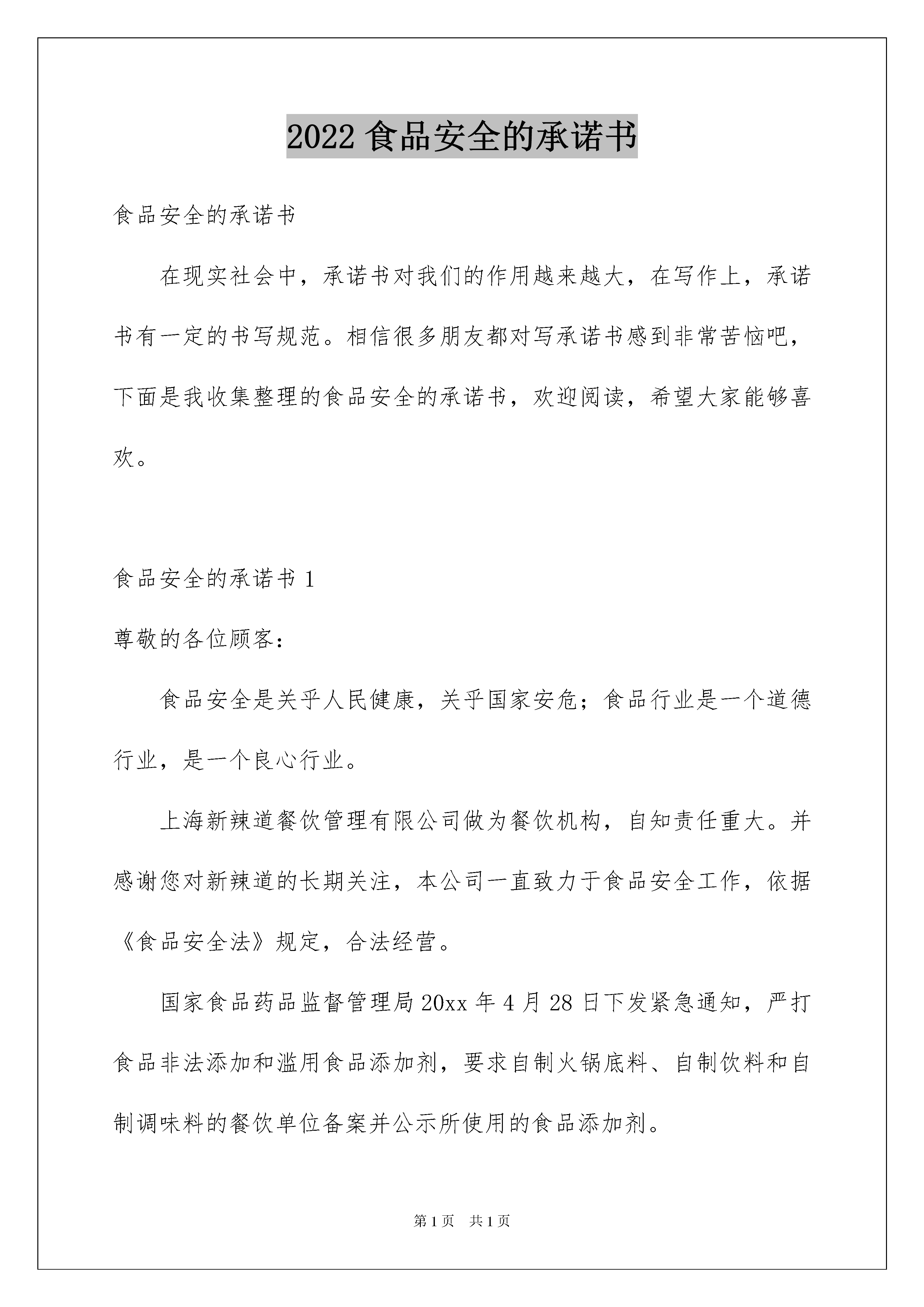 2022 食品安全的承诺书

食品安全的承诺书

在现实社会中，承诺书对我们的作用越来越大，在写作上，承诺书有一定的书写规范。相信很多朋友都对写承诺书感到非常苦恼吧，下面是我收集整理的食品安全的承诺书，欢迎阅读，希望大家能够喜欢。

食品安全的承诺书 1

尊敬的各位顾客：

食品安全是关乎人民健康，关乎国家安危；食品行业是一个道德行业，是一个良心行业。

上海新辣道餐饮管理有限公司做为餐饮机构，自知责任重大。并感谢您对新辣道的长期关注，本公司一直致力于食品安全工作，依据《食品安全法》规定，合法经营。

国家食品药品监督管理局 20xx 年 4 月 28 日下发紧急通知，严打食品非法添加和滥用食品添加剂，要求自制火锅底料、自制饮料和自制调味料的餐饮单位备案并公示所使用的食品添加剂。

第 1 页　共 1 页